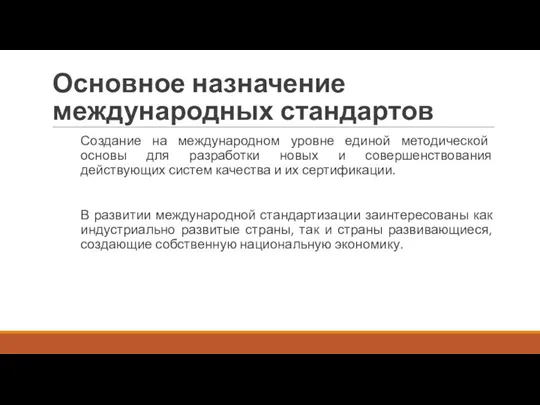 Основное назначение международных стандартов

Создание на международном уровне единой методической основы для разработки новых и совершенствования действующих систем качества и их сертификации.

В развитии международной стандартизации заинтересованы как индустриально развитые страны, так и страны развивающиеся, создающие собственную национальную экономику.